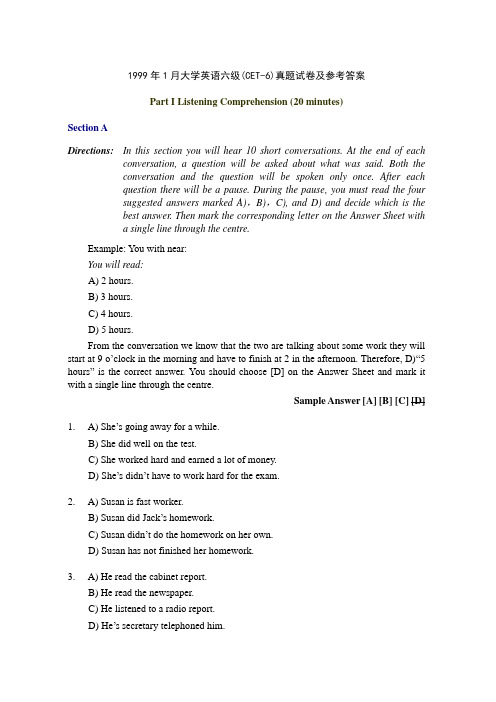 1999 年 1 月大学英语六级(CET-6)真题试卷及参考答案

Part I Listening Comprehension (20 minutes)

Section A

Directions: In this section you will hear 10 short conversations. At the end of each conversation, a question will be asked about what was said. Both the conversation and the question will be spoken only once. After each question there will be a pause. During the pause, you must read the four suggested answers marked A), B), C), and D) and decide which is the best answer. Then mark the corresponding letter on the Answer Sheet with a single line through the centre.

Example: You with near:

You will read:

A) 2 hours.

B) 3 hours.

C) 4 hours.

D) 5 hours.

From the conversation we know that the two are talking about some work they will start at 9 o'clock in the morning and have to finish at 2 in the afternoon. Therefore, D)"5 hours" is the correct answer. You should choose [D] on the Answer Sheet and mark it with a single line through the centre.

Sample Answer [A] [B] [C] [D]

1. A) She's going away for a while.
B) She did well on the test.
C) She worked hard and earned a lot of money.
D) She's didn't have to work hard for the exam.

2. A) Susan is fast worker.
B) Susan did Jack's homework.
C) Susan didn't do the homework on her own.
D) Susan has not finished her homework.

3. A) He read the cabinet report.
B) He read the newspaper.
C) He listened to a radio report.
D) He's secretary telephoned him.